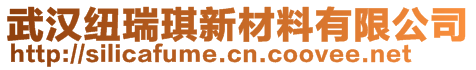 武汉纽瑞琪新材料有限公司
http://silicafume.cn.coovee.net